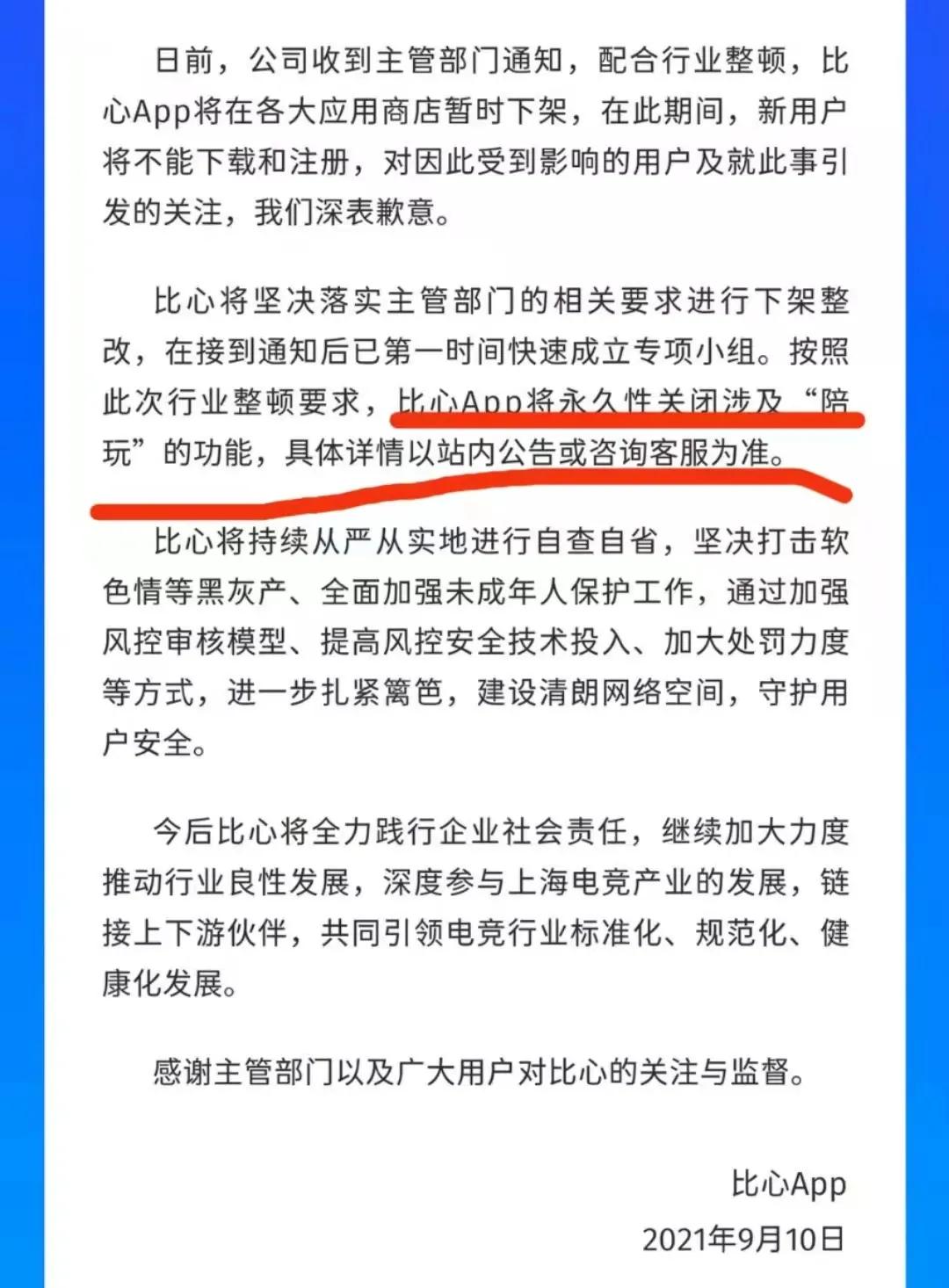 日前，公司收到主管部门通知，配合行业整顿，比心App将在各大应用商店暂时下架，在此期间，新用户将不能下载和注册，对因此受到影响的用户及就此事引发的关注，我们深表歉意。

比心将坚决落实主管部门的相关要求进行下架整改，在接到通知后已第一时间快速成立专项小组。按照此次行业整顿要求，比心App将永久性关闭涉及“陪玩”的功能，具体详情以站内公告或咨询客服为准。

比心将持续从严从实地进行自查自省，坚决打击软色情等黑灰产、全面加强未成年人保护工作，通过加强风控审核模型、提高风控安全技术投入、加大处罚力度等方式，进一步扎紧篱笆，建设清朗网络空间，守护用户安全。

今后比心将全力践行企业社会责任，继续加大力度推动行业良性发展，深度参与上海电竞产业的发展，链接上下游伙伴，共同引领电竞行业标准化、规范化、健康化发展。

感谢主管部门以及广大用户对比心的关注与监督。

比心App
2021年9月10日